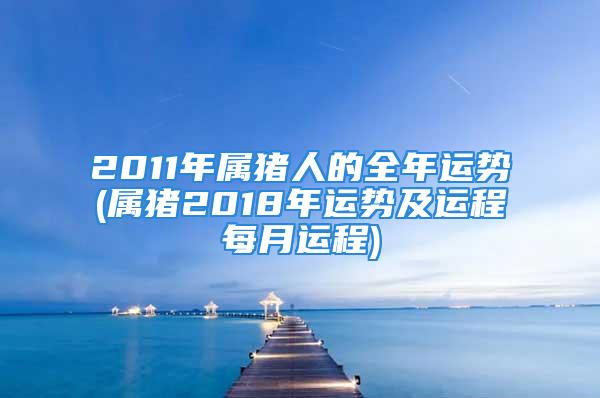 2011年属猪人的全年运势(属猪2018年运势及运程每月运程)